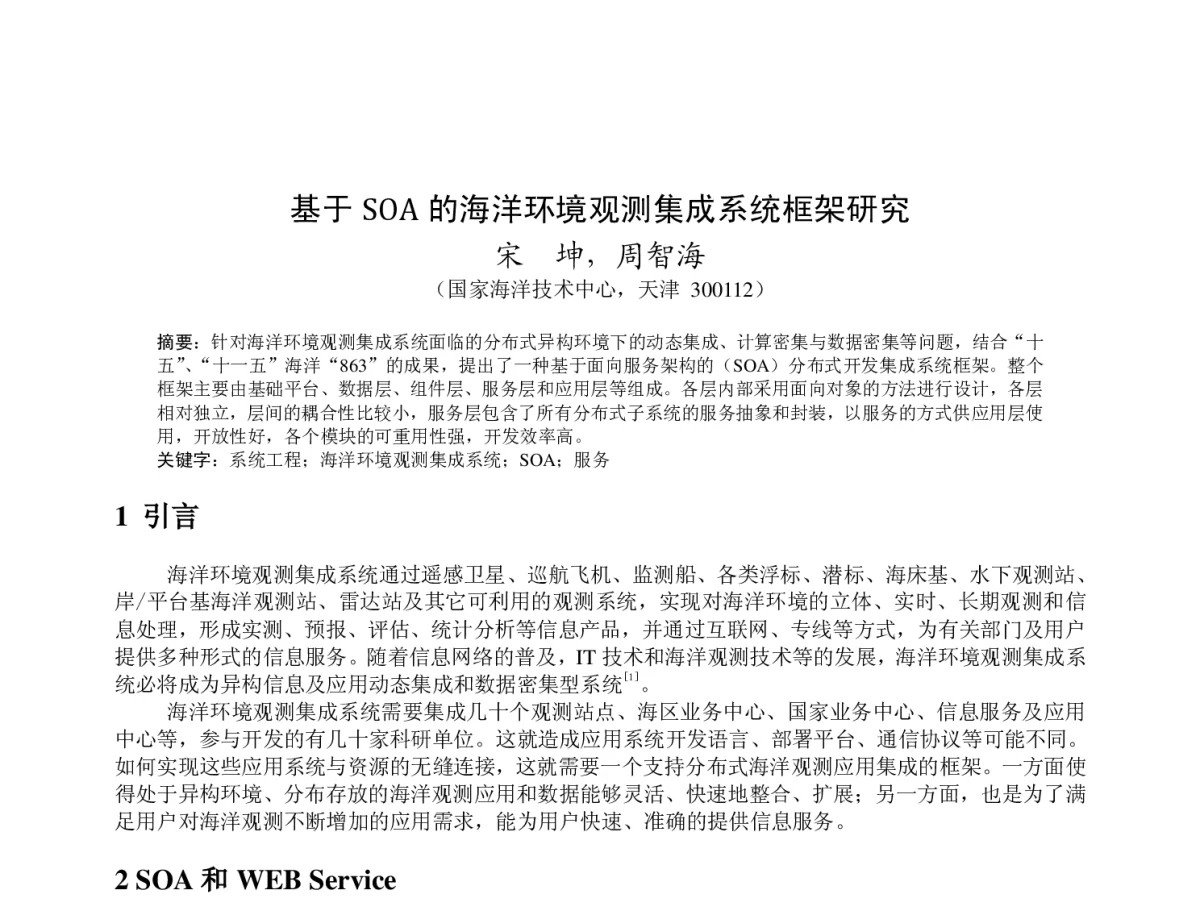 基于 SOA 的海洋环境观测集成系统框架研究

宋　坤，周智海

（国家海洋技术中心，天津 300112）

摘要：针对海洋环境观测集成系统面临的分布式异构环境下的动态集成、计算密集与数据密集等问题，结合“十五”、“十一五”海洋“863”的成果，提出了一种基于面向服务架构的（SOA）分布式开发集成系统框架。整个框架主要由基础平台、数据层、组件层、服务层和应用层等组成。各层内部采用面向对象的方法进行设计，各层相对独立，层间的耦合性比较小，服务层包含了所有分布式子系统的服务抽象和封装，以服务的方式供应用层使用，开放性好，各个模块的可重用性强，开发效率高。
关键字：系统工程；海洋环境观测集成系统；SOA；服务

1 引言

海洋环境观测集成系统通过遥感卫星、巡航飞机、监测船、各类浮标、潜标、海床基、水下观测站、岸/平台基海洋观测站、雷达站及其它可利用的观测系统，实现对海洋环境的立体、实时、长期观测和信息处理，形成实测、预报、评估、统计分析等信息产品，并通过互联网、专线等方式，为有关部门及用户提供多种形式的信息服务。随着信息网络的普及，IT 技术和海洋观测技术等的发展，海洋环境观测集成系统必将成为异构信息及应用动态集成和数据密集型系统$^{[1]}$。

海洋环境观测集成系统需要集成几十个观测站点、海区业务中心、国家业务中心、信息服务及应用中心等，参与开发的有几十家科研单位。这就造成应用系统开发语言、部署平台、通信协议等可能不同。如何实现这些应用系统与资源的无缝连接，这就需要一个支持分布式海洋观测应用集成的框架。一方面使得处于异构环境、分布存放的海洋观测应用和数据能够灵活、快速地整合、扩展；另一方面，也是为了满足用户对海洋观测不断增加的应用需求，能为用户快速、准确的提供信息服务。

2 SOA 和 WEB Service